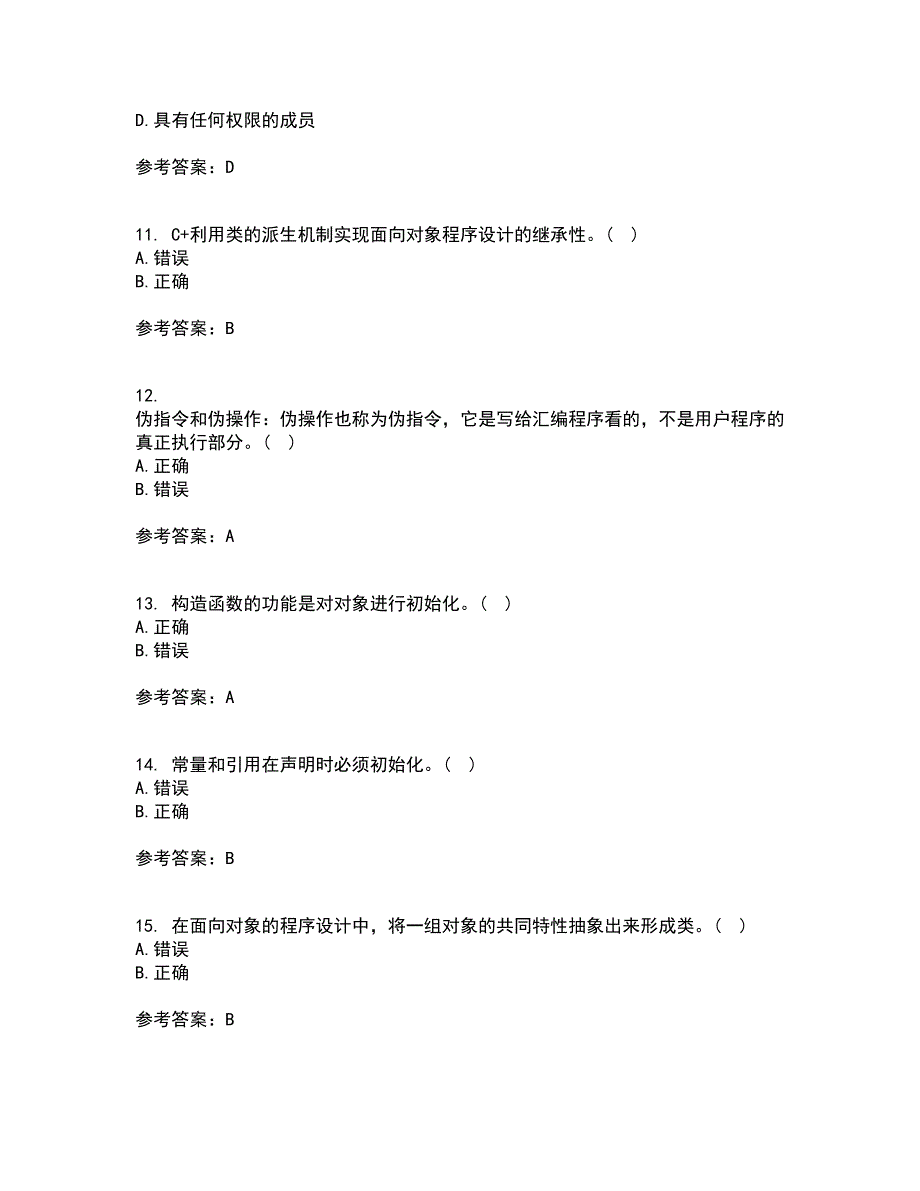 D.具有任何权限的成员

参考答案：D

11. C+利用类的派生机制实现面向对象程序设计的继承性。（ ）
A.错误
B.正确

参考答案：B

12.
伪指令和伪操作：伪操作也称为伪指令，它是写给汇编程序看的，不是用户程序的真正执行部分。（ ）
A.正确
B.错误

参考答案：A

13. 构造函数的功能是对对象进行初始化。（ ）
A.正确
B.错误

参考答案：A

14. 常量和引用在声明时必须初始化。（ ）
A.错误
B.正确

参考答案：B

15. 在面向对象的程序设计中，将一组对象的共同特性抽象出来形成类。（ ）
A.错误
B.正确

参考答案：B